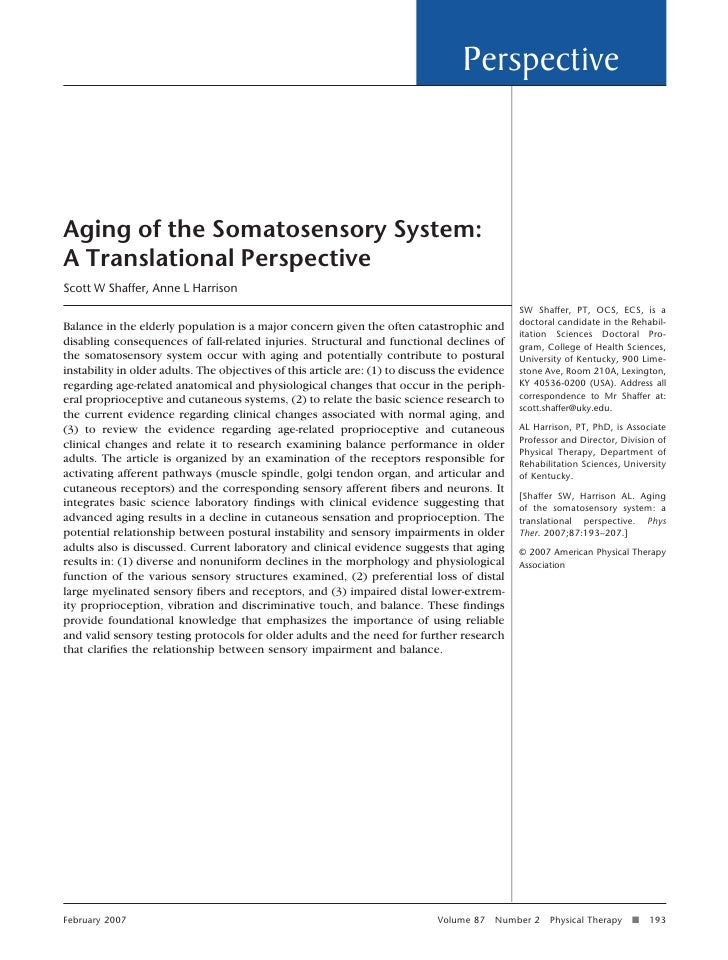 Perspective

Aging of the Somatosensory System: A Translational Perspective

Scott W Shaffer, Anne L Harrison

Balance in the elderly population is a major concern given the often catastrophic and disabling consequences of fall-related injuries. Structural and functional declines of the somatosensory system occur with aging and potentially contribute to postural instability in older adults. The objectives of this article are: (1) to discuss the evidence regarding age-related anatomical and physiological changes that occur in the peripheral proprioceptive and cutaneous systems, (2) to relate the basic science research to the current evidence regarding clinical changes associated with normal aging, and (3) to review the evidence regarding age-related proprioceptive and cutaneous clinical changes and relate it to research examining balance performance in older adults. The article is organized by an examination of the receptors responsible for activating afferent pathways (muscle spindle, golgi tendon organ, and articular and cutaneous receptors) and the corresponding sensory afferent fibers and neurons. It integrates basic science laboratory findings with clinical evidence suggesting that advanced aging results in a decline in cutaneous sensation and proprioception. The potential relationship between postural instability and sensory impairments in older adults also is discussed. Current laboratory and clinical evidence suggests that aging results in: (1) diverse and nonuniform declines in the morphology and physiological function of the various sensory structures examined, (2) preferential loss of distal large myelinated sensory fibers and receptors, and (3) impaired distal lower-extremity proprioception, vibration and discriminative touch, and balance. These findings provide foundational knowledge that emphasizes the importance of using reliable and valid sensory testing protocols for older adults and the need for further research that clarifies the relationship between sensory impairment and balance.

SW Shaffer, PT, OCS, ECS, is a doctoral candidate in the Rehabilitation Sciences Doctoral Program, College of Health Sciences, University of Kentucky, 900 Limestone Ave, Room 210A, Lexington, KY 40536-0200 (USA). Address all correspondence to Mr Shaffer at: scott.shaffer@uky.edu.

AL Harrison, PT, PhD, is Associate Professor and Director, Division of Physical Therapy, Department of Rehabilitation Sciences, University of Kentucky.

[Shaffer SW, Harrison AL. Aging of the somatosensory system: a translational perspective. Phys Ther. 2007;87:193–207.]

© 2007 American Physical Therapy Association

February 2007

Volume 87 Number 2 Physical Therapy ■ 193